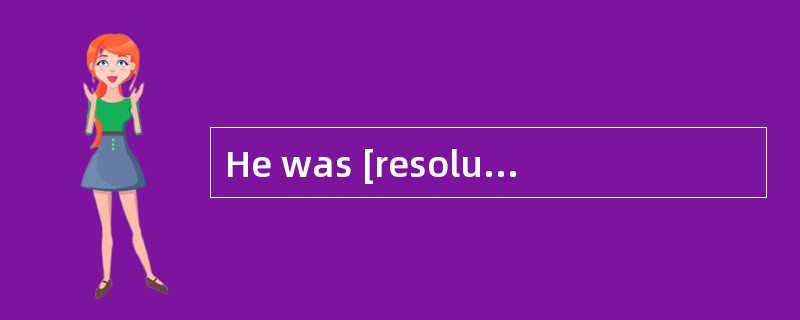 He was [resolu...